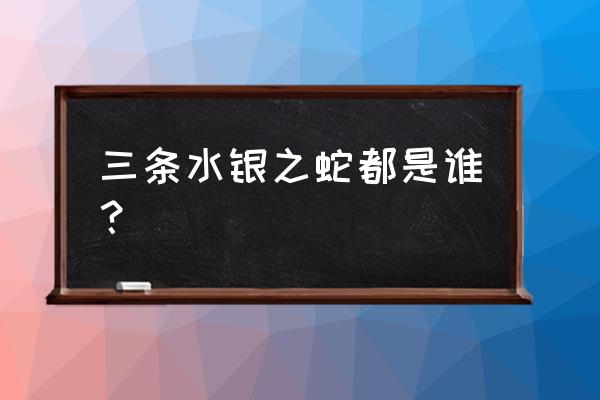 三条水银之蛇都是谁？